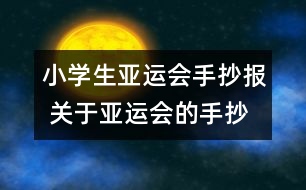 小学生亚运会手抄报
关于亚运会的手抄